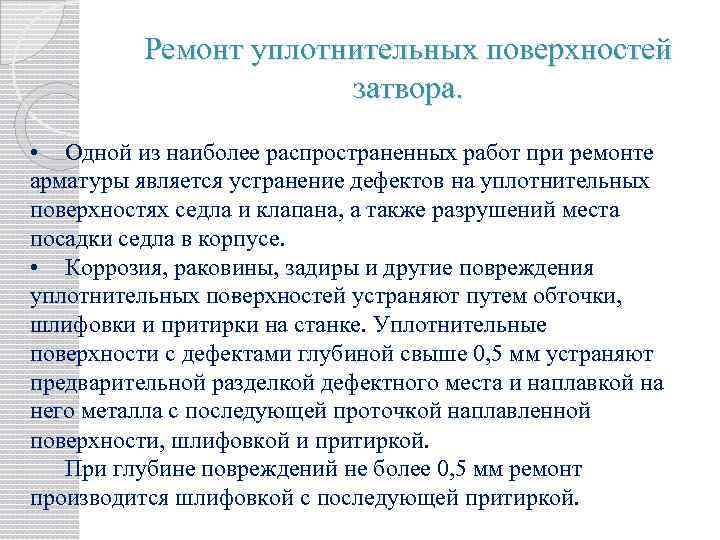 Ремонт уплотнительных поверхностей затвора.

• Одной из наиболее распространенных работ при ремонте арматуры является устранение дефектов на уплотнительных поверхностях седла и клапана, а также разрушений места посадки седла в корпусе.

• Коррозия, раковины, задиры и другие повреждения уплотнительных поверхностей устраняют путем обточки, шлифовки и притирки на станке. Уплотнительные поверхности с дефектами глубиной свыше 0,5 мм устраняют предварительной разделкой дефектного места и наплавкой на него металла с последующей проточкой наплавленной поверхности, шлифовкой и притиркой.

При глубине повреждений не более 0,5 мм ремонт производится шлифовкой с последующей притиркой.